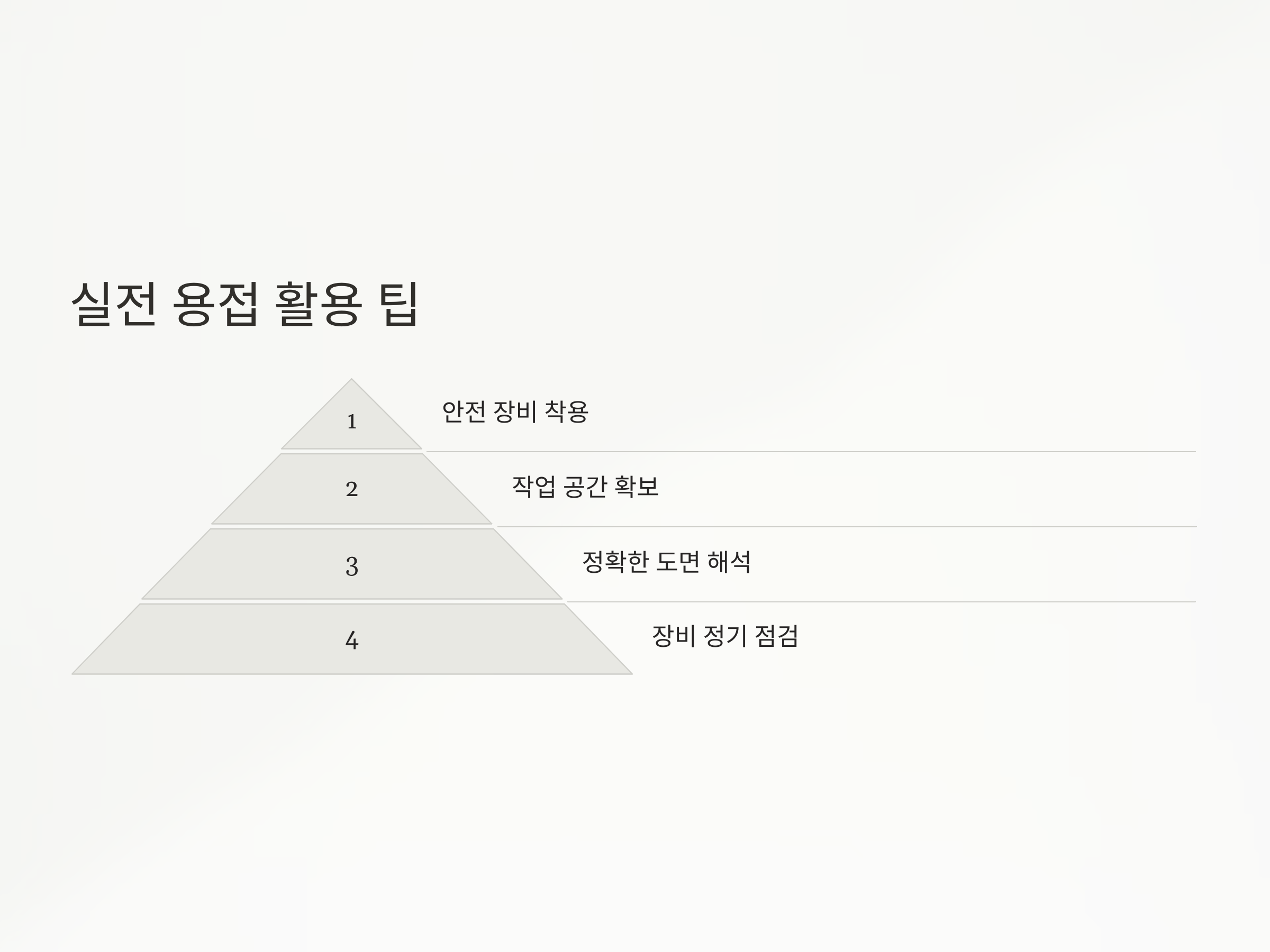 실전 용접 활용 팁

1

안전 장비 착용

2

작업 공간 확보

3

정확한 도면 해석

4

장비 정기 점검